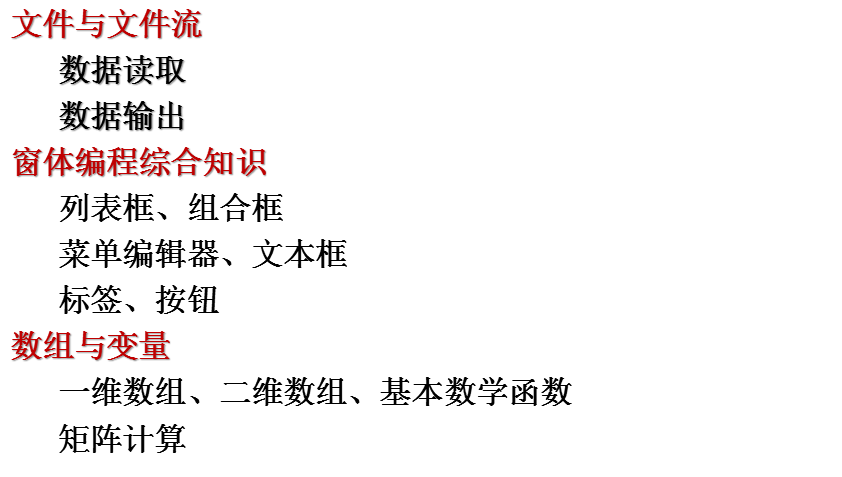 文件与文件流

数据读取

数据输出

窗体编程综合知识

列表框、组合框

菜单编辑器、文本框

标签、按钮

数组与变量

一维数组、二维数组、基本数学函数

矩阵计算